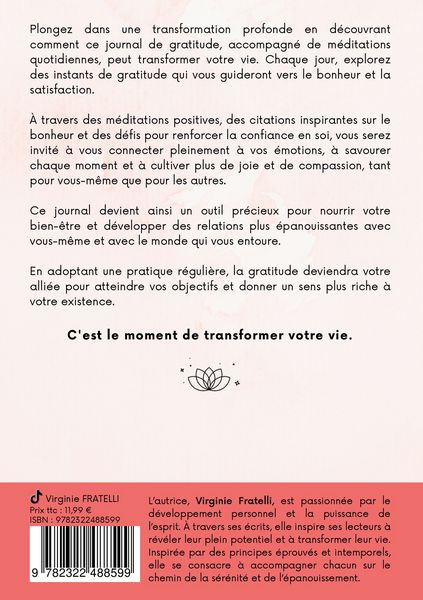 Plongez dans une transformation profonde en découvrant comment ce journal de gratitude, accompagné de méditations quotidiennes, peut transformer votre vie. Chaque jour, explorez des instants de gratitude qui vous guideront vers le bonheur et la satisfaction.

À travers des méditations positives, des citations inspirantes sur le bonheur et des défis pour renforcer la confiance en soi, vous serez invité à vous connecter pleinement à vos émotions, à savourer chaque moment et à cultiver plus de joie et de compassion, tant pour vous-même que pour les autres.

Ce journal devient ainsi un outil précieux pour nourrir votre bien-être et développer des relations plus épanouissantes avec vous-même et avec le monde qui vous entoure.

En adoptant une pratique régulière, la gratitude deviendra votre alliée pour atteindre vos objectifs et donner un sens plus riche à votre existence.

C'est le moment de transformer votre vie.

Virginie FRATELLI
Prix ttc : 11,99 €
ISBN : 9782322488599

9 782322 488599

L'autrice, Virginie Fratelli, est passionnée par le développement personnel et la puissance de l'esprit. À travers ses écrits, elle inspire ses lecteurs à révéler leur plein potentiel et à transformer leur vie. Inspirée par des principes éprouvés et intemporels, elle se consacre à accompagner chacun sur le chemin de la sérénité et de l'épanouissement.